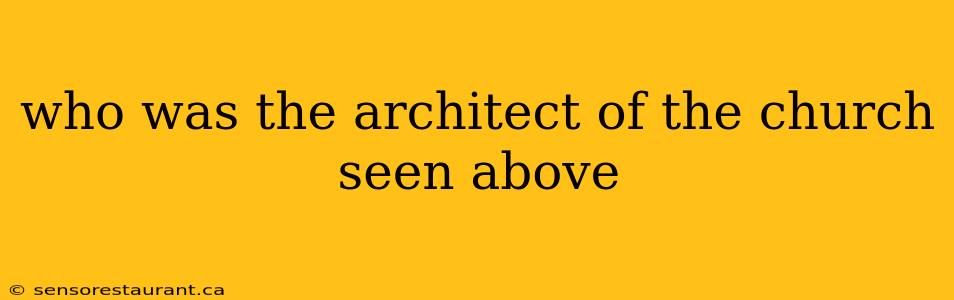 who was the architect of the church seen above

© sensorestaurant.ca